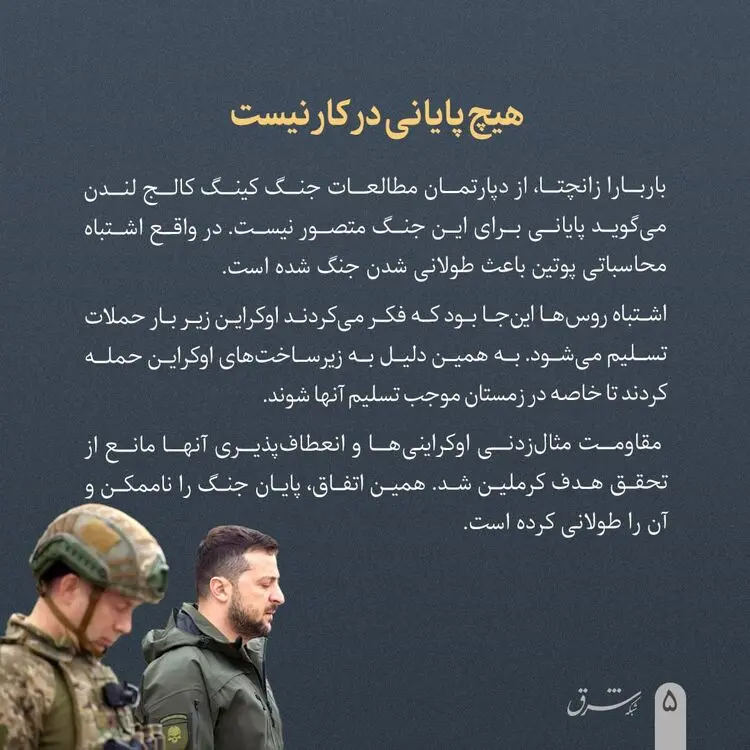 هیچ پایانی در کار نیست

باربارا زانچتا، از دپارتمان مطالعات جنگ کینگ کالج لندن می‌گوید پایانی برای این جنگ متصور نیست. در واقع اشتباه محاسباتی پوتین باعث طولانی شدن جنگ شده است.

اشتباه روس‌ها این‌جا بود که فکر می‌کردند اوکراین زیر بار حملات تسلیم می‌شود. به همین دلیل به زیرساخت‌های اوکراین حمله کردند تا خاصه در زمستان موجب تسلیم آنها شوند.

مقاومت مثال‌زدنی اوکراینی‌ها و انعطاف‌پذیری آنها مانع از تحقق هدف کرملین شد. همین اتفاق، پایان جنگ را ناممکن و آن را طولانی کرده است.

شبکه شرق

۵